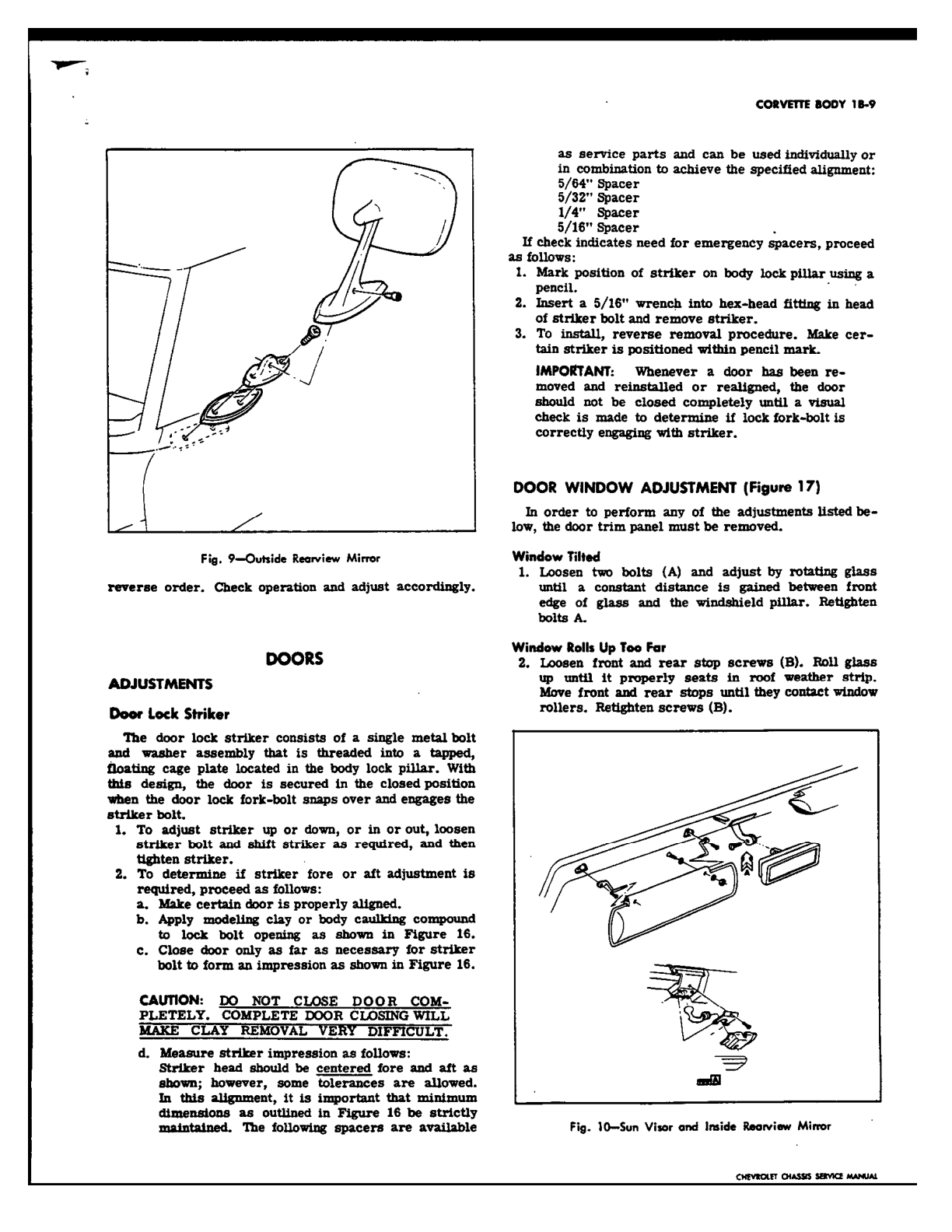 CORVETTE BODY 1B-9

Fig. 9—Outside Rearview Mirror

reverse order. Check operation and adjust accordingly.

DOORS

ADJUSTMENTS

Door Lock Striker

The door lock striker consists of a single metal bolt and washer assembly that is threaded into a tapped, floating cage plate located in the body lock pillar. With this design, the door is secured in the closed position when the door lock fork-bolt snaps over and engages the striker bolt.

1. To adjust striker up or down, or in or out, loosen striker bolt and shift striker as required, and then tighten striker.
2. To determine if striker fore or aft adjustment is required, proceed as follows:
a. Make certain door is properly aligned.
b. Apply modeling clay or body caulking compound to lock bolt opening as shown in Figure 16.
c. Close door only as far as necessary for striker bolt to form an impression as shown in Figure 16.

CAUTION: DO NOT CLOSE DOOR COMPLETELY. COMPLETE DOOR CLOSING WILL MAKE CLAY REMOVAL VERY DIFFICULT.

d. Measure striker impression as follows:
Striker head should be centered fore and aft as shown; however, some tolerances are allowed. In this alignment, it is important that minimum dimensions as outlined in Figure 16 be strictly maintained. The following spacers are available as service parts and can be used individually or in combination to achieve the specified alignment:
5/64" Spacer
5/32" Spacer
1/4" Spacer
5/16" Spacer

If check indicates need for emergency spacers, proceed as follows:

1. Mark position of striker on body lock pillar using a pencil.
2. Insert a 5/16" wrench into hex-head fitting in head of striker bolt and remove striker.
3. To install, reverse removal procedure. Make certain striker is positioned within pencil mark.

IMPORTANT: Whenever a door has been removed and reinstalled or realigned, the door should not be closed completely until a visual check is made to determine if lock fork-bolt is correctly engaging with striker.

DOOR WINDOW ADJUSTMENT (Figure 17)

In order to perform any of the adjustments listed below, the door trim panel must be removed.

Window Tilted
1. Loosen two bolts (A) and adjust by rotating glass until a constant distance is gained between front edge of glass and the windshield pillar. Retighten bolts A.

Window Rolls Up Too Far
2. Loosen front and rear stop screws (B). Roll glass up until it properly seats in roof weather strip. Move front and rear stops until they contact window rollers. Retighten screws (B).

Fig. 10—Sun Visor and Inside Rearview Mirror

CHEVROLET CHASSIS SERVICE MANUAL